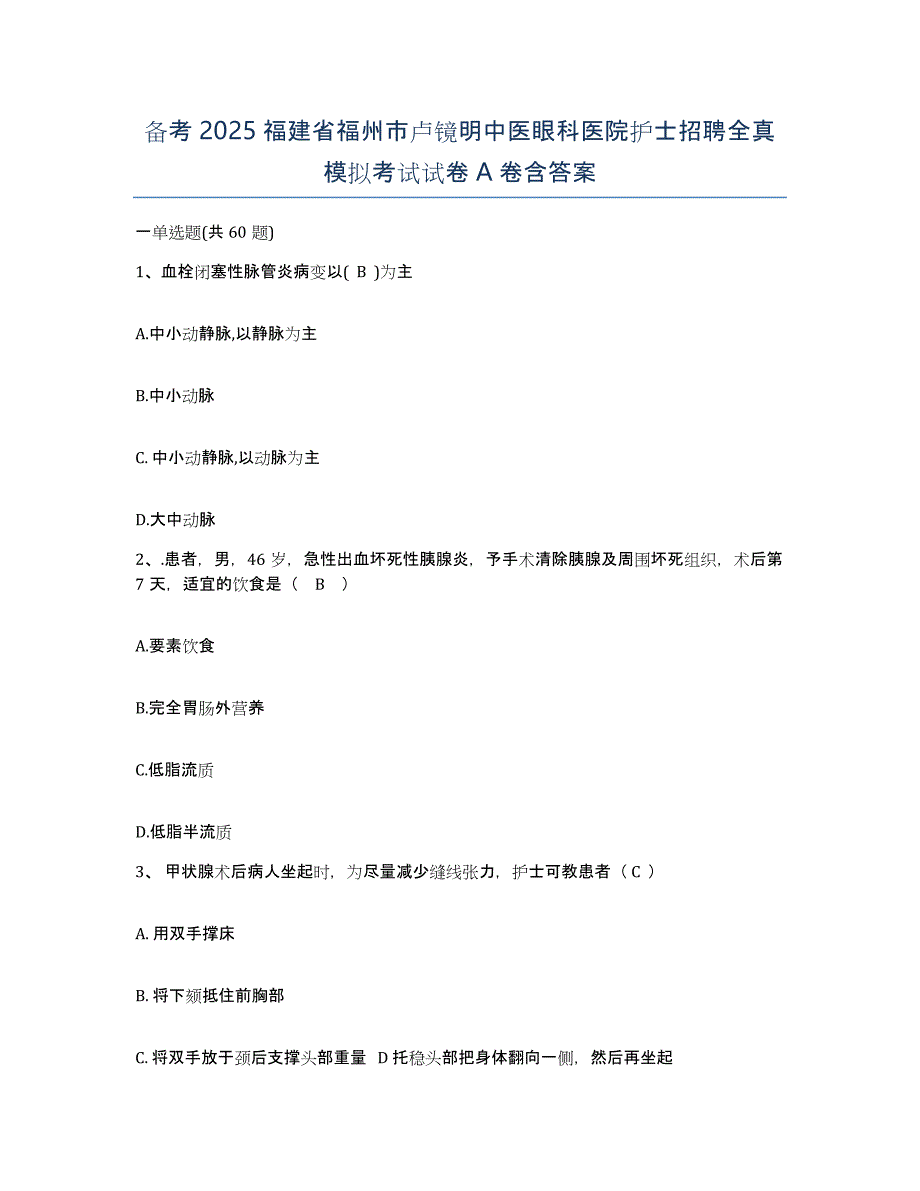 备考 2025 福建省福州市卢镜明中医眼科医院护士招聘全真模拟考试试卷 A 卷含答案

一单选题(共 60 题)

1、血栓闭塞性脉管炎病变以( B )为主

A.中小动静脉,以静脉为主

B.中小动脉

C. 中小动静脉,以动脉为主

D.大中动脉

2、.患者，男，46 岁，急性出血坏死性胰腺炎，予手术清除胰腺及周围坏死组织，术后第 7 天，适宜的饮食是（ B ）

A.要素饮食

B.完全胃肠外营养

C.低脂流质

D.低脂半流质

3、 甲状腺术后病人坐起时，为尽量减少缝线张力，护士可教患者（ C ）

A. 用双手撑床

B. 将下颏抵住前胸部

C. 将双手放于颈后支撑头部重量 D 托稳头部把身体翻向一侧，然后再坐起